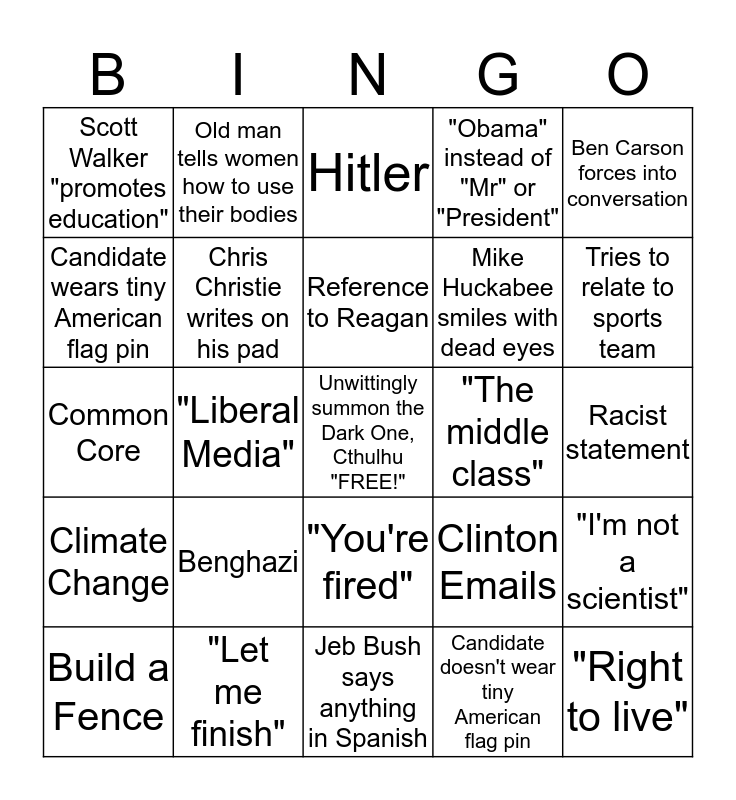 | B | I | N | G | O |
|---|---|---|---|---|
| Scott Walker "promotes education" | Old man tells women how to use their bodies | Hitler | "Obama" instead of "Mr" or "President" | Ben Carson forces into conversation |
| Candidate wears tiny American flag pin | Chris Christie writes on his pad | Reference to Reagan | Mike Huckabee smiles with dead eyes | Tries to relate to sports team |
| Common Core | "Liberal Media" | Unwittingly summon the Dark One, Cthulhu "FREE!" | "The middle class" | Racist statement |
| Climate Change | Benghazi | "You're fired" | Clinton Emails | "I'm not a scientist" |
| Build a Fence | "Let me finish" | Jeb Bush says anything in Spanish | Candidate doesn't wear tiny American flag pin | "Right to live" |